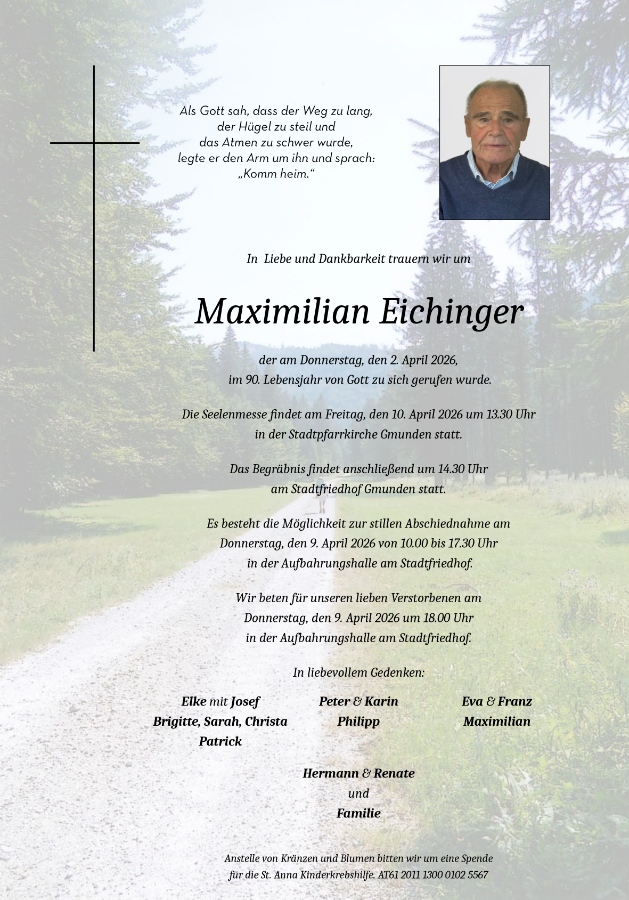 Als Gott sah, dass der Weg zu lang,
der Hügel zu steil und
das Atmen zu schwer wurde,
legte er den Arm um ihn und sprach:
„Komm heim."

In Liebe und Dankbarkeit trauern wir um

Maximilian Eichinger

der am Donnerstag, den 2. April 2026,
im 90. Lebensjahr von Gott zu sich gerufen wurde.

Die Seelenmesse findet am Freitag, den 10. April 2026 um 13.30 Uhr
in der Stadtpfarrkirche Gmunden statt.

Das Begräbnis findet anschließend um 14.30 Uhr
am Stadtfriedhof Gmunden statt.

Es besteht die Möglichkeit zur stillen Abschiednahme am
Donnerstag, den 9. April 2026 von 10.00 bis 17.30 Uhr
in der Aufbahrungshalle am Stadtfriedhof.

Wir beten für unseren lieben Verstorbenen am
Donnerstag, den 9. April 2026 um 18.00 Uhr
in der Aufbahrungshalle am Stadtfriedhof.

In liebevollem Gedenken:

Elke mit Josef
Brigitte, Sarah, Christa
Patrick

Peter & Karin
Philipp

Eva & Franz
Maximilian

Hermann & Renate
und
Familie

Anstelle von Kränzen und Blumen bitten wir um eine Spende
für die St. Anna Kinderkrebshilfe. AT61 2011 1300 0102 5567